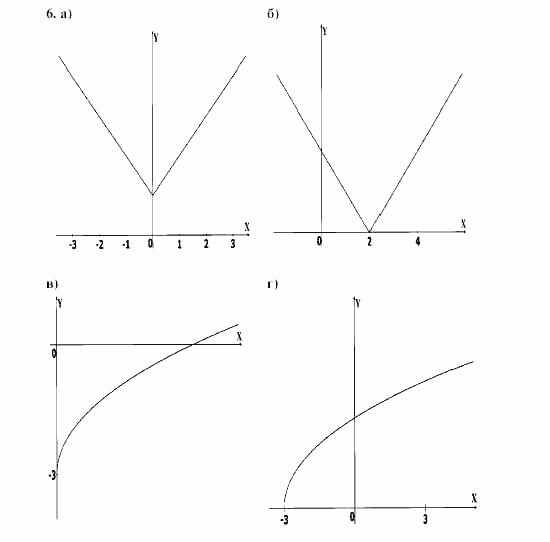 6. а)

Y

X

-3 -2 -1 0 1 2 3

б)

Y

X

0 2 4

в)

Y

X

0

-3

г)

Y

X

-3 0 3